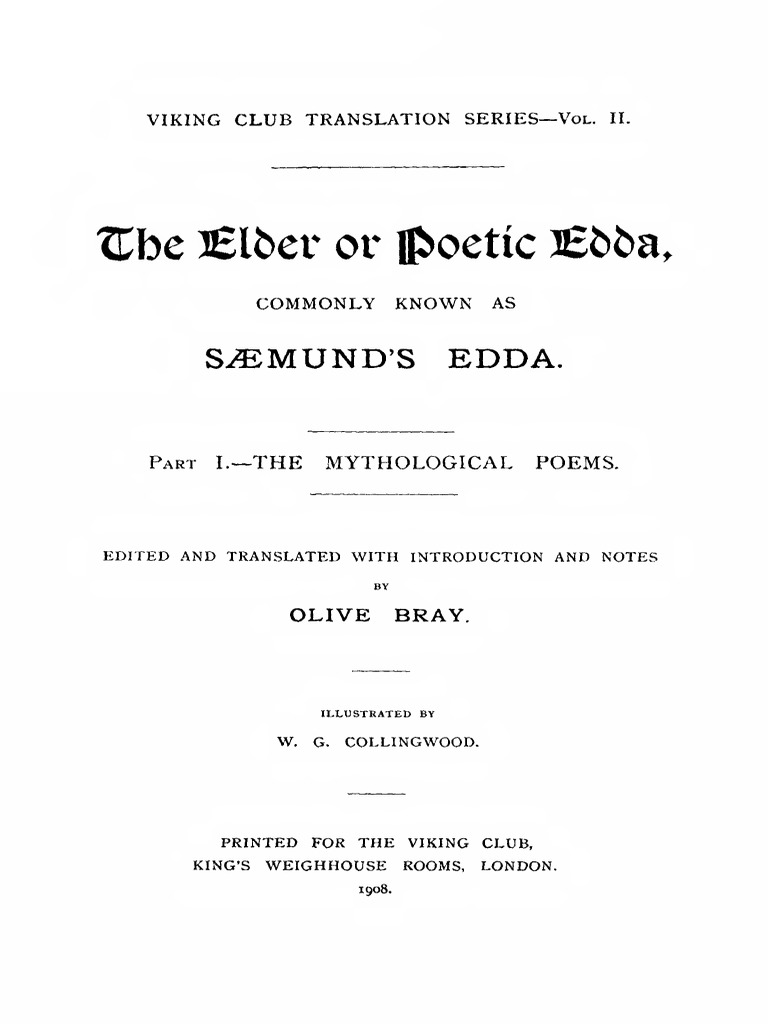 VIKING CLUB TRANSLATION SERIES—Vol. II.

The Elder or Poetic Edda,

COMMONLY KNOWN AS

SÆMUND'S EDDA.

Part I.—THE MYTHOLOGICAL POEMS.

EDITED AND TRANSLATED WITH INTRODUCTION AND NOTES BY

OLIVE BRAY.

ILLUSTRATED BY

W. G. COLLINGWOOD.

PRINTED FOR THE VIKING CLUB, KING'S WEIGHHOUSE ROOMS, LONDON.

1908.